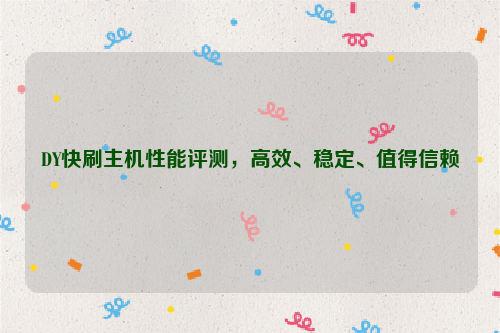 DY快刷主机性能评测，高效、稳定、值得信赖